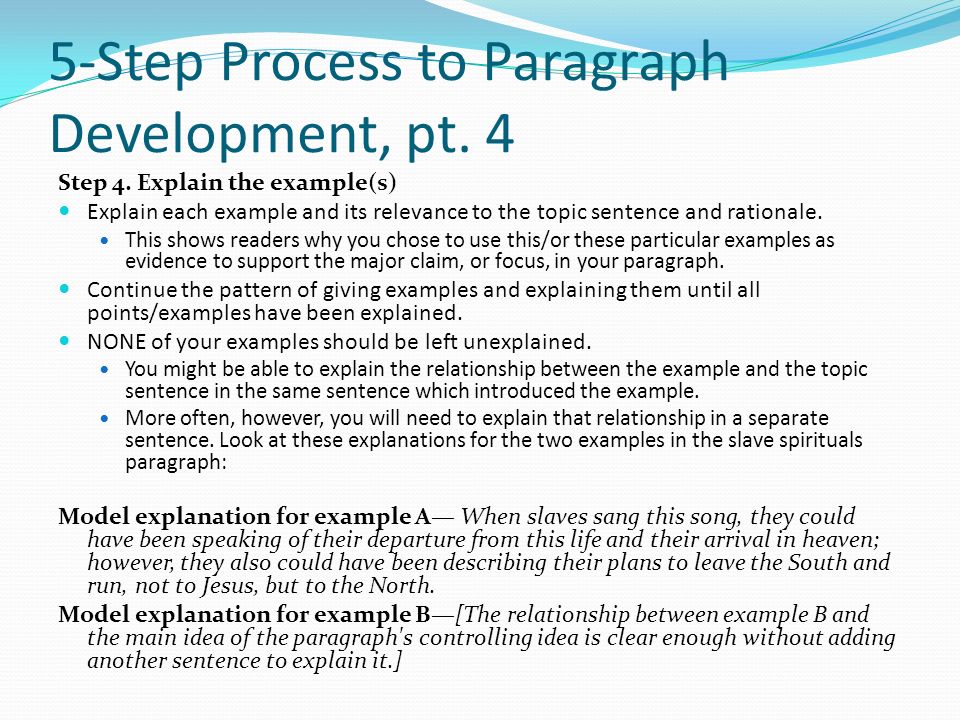 5-Step Process to Paragraph Development, pt. 4

Step 4. Explain the example(s)

Explain each example and its relevance to the topic sentence and rationale.

This shows readers why you chose to use this/or these particular examples as evidence to support the major claim, or focus, in your paragraph.

Continue the pattern of giving examples and explaining them until all points/examples have been explained.

NONE of your examples should be left unexplained.

You might be able to explain the relationship between the example and the topic sentence in the same sentence which introduced the example.

More often, however, you will need to explain that relationship in a separate sentence. Look at these explanations for the two examples in the slave spirituals paragraph:

Model explanation for example A— When slaves sang this song, they could have been speaking of their departure from this life and their arrival in heaven; however, they also could have been describing their plans to leave the South and run, not to Jesus, but to the North.

Model explanation for example B—[The relationship between example B and the main idea of the paragraph's controlling idea is clear enough without adding another sentence to explain it.]